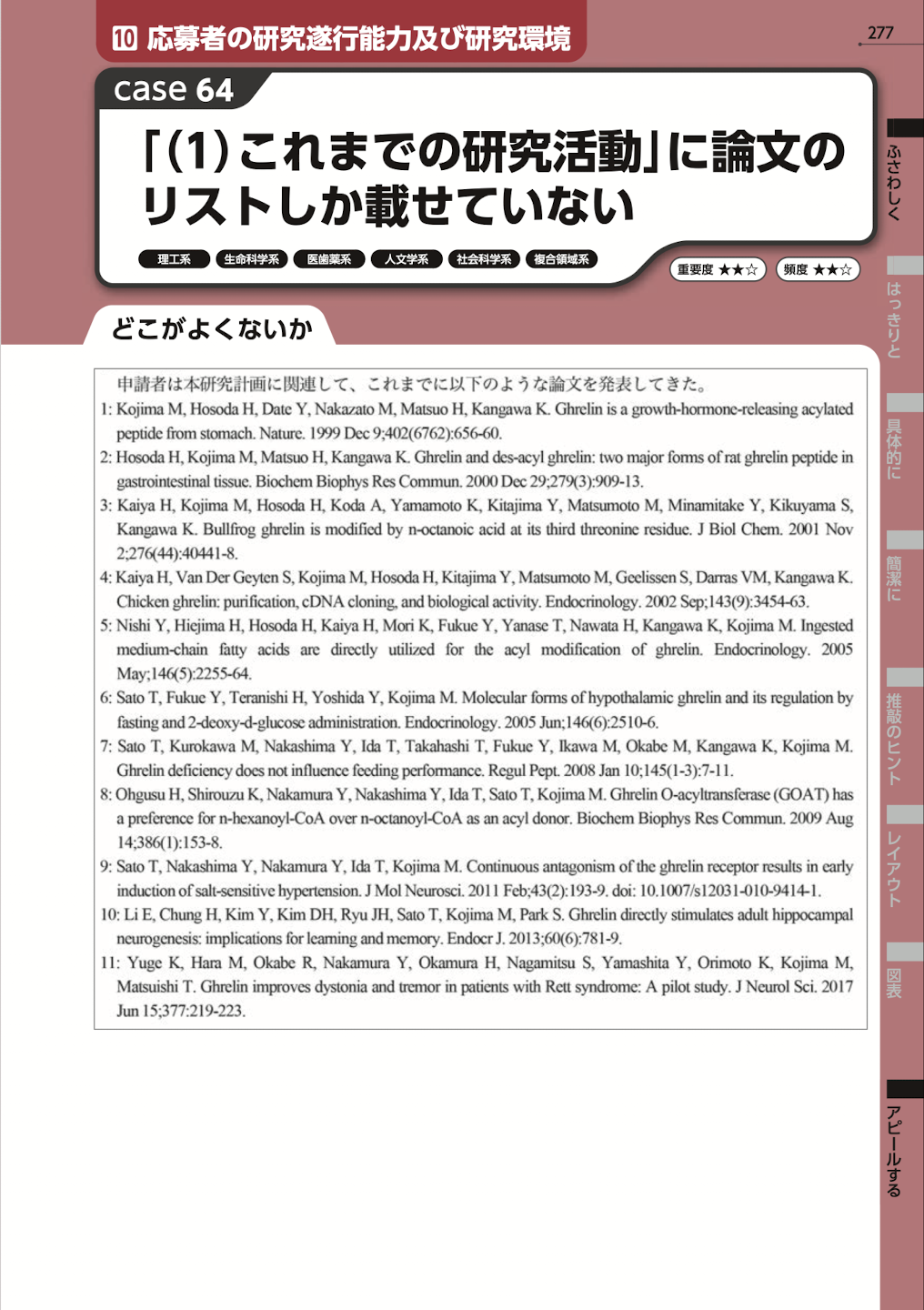 10 応募者の研究遂行能力及び研究環境

277

case 64

「(1)これまでの研究活動」に論文のリストしか載せていない

理工系 生命科学系 医歯薬系 人文学系 社会科学系 複合領域系

重要度 ★★☆ 頻度 ★★☆

どこがよくないか

申請者は本研究計画に関連して、これまでに以下のような論文を発表してきた。

1: Kojima M, Hosoda H, Date Y, Nakazato M, Matsuo H, Kangawa K. Ghrelin is a growth-hormone-releasing acylated peptide from stomach. Nature. 1999 Dec 9;402(6762):656-60.

2: Hosoda H, Kojima M, Matsuo H, Kangawa K. Ghrelin and des-acyl ghrelin: two major forms of rat ghrelin peptide in gastrointestinal tissue. Biochem Biophys Res Commun. 2000 Dec 29;279(3):909-13.

3: Kaiya H, Kojima M, Hosoda H, Koda A, Yamamoto K, Kitajima Y, Matsumoto M, Minamitake Y, Kikuyama S, Kangawa K. Bullfrog ghrelin is modified by n-octanoic acid at its third threonine residue. J Biol Chem. 2001 Nov 2;276(44):40441-8.

4: Kaiya H, Van Der Geyten S, Kojima M, Hosoda H, Kitajima Y, Matsumoto M, Geelissen S, Darras VM, Kangawa K. Chicken ghrelin: purification, cDNA cloning, and biological activity. Endocrinology. 2002 Sep;143(9):3454-63.

5: Nishi Y, Hiejima H, Hosoda H, Kaiya H, Mori K, Fukue Y, Yanase T, Nawata H, Kangawa K, Kojima M. Ingested medium-chain fatty acids are directly utilized for the acyl modification of ghrelin. Endocrinology. 2005 May;146(5):2255-64.

6: Sato T, Fukue Y, Teranishi H, Yoshida Y, Kojima M. Molecular forms of hypothalamic ghrelin and its regulation by fasting and 2-deoxy-d-glucose administration. Endocrinology. 2005 Jun;146(6):2510-6.

7: Sato T, Kurokawa M, Nakashima Y, Ida T, Takahashi T, Fukue Y, Ikawa M, Okabe M, Kangawa K, Kojima M. Ghrelin deficiency does not influence feeding performance. Regul Pept. 2008 Jan 10;145(1-3):7-11.

8: Ohgusu H, Shirouzu K, Nakamura Y, Nakashima Y, Ida T, Sato T, Kojima M. Ghrelin O-acyltransferase (GOAT) has a preference for n-hexanoyl-CoA over n-octanoyl-CoA as an acyl donor. Biochem Biophys Res Commun. 2009 Aug 14;386(1):153-8.

9: Sato T, Nakashima Y, Nakamura Y, Ida T, Kojima M. Continuous antagonism of the ghrelin receptor results in early induction of salt-sensitive hypertension. J Mol Neurosci. 2011 Feb;43(2):193-9. doi: 10.1007/s12031-010-9414-1.

10: Li E, Chung H, Kim Y, Kim DH, Ryu JH, Sato T, Kojima M, Park S. Ghrelin directly stimulates adult hippocampal neurogenesis: implications for learning and memory. Endocr J. 2013;60(6):781-9.

11: Yuge K, Hara M, Okabe R, Nakamura Y, Okamura H, Nagamitsu S, Yamashita Y, Orimoto K, Kojima M, Matsuishi T. Ghrelin improves dystonia and tremor in patients with Rett syndrome: A pilot study. J Neurol Sci. 2017 Jun 15;377:219-223.

ふさわしく
はっきりと
具体的に
簡潔に
推敲のヒント
レイアウト
図表
アピールする